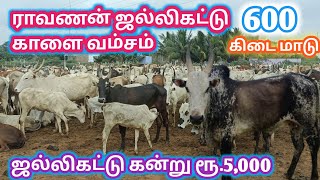 ராவணன் ஜல்லிகட்டு காளை வம்சம்

600 கிடை மாடு

ஜல்லிகட்டு கன்று ரூ.5,000